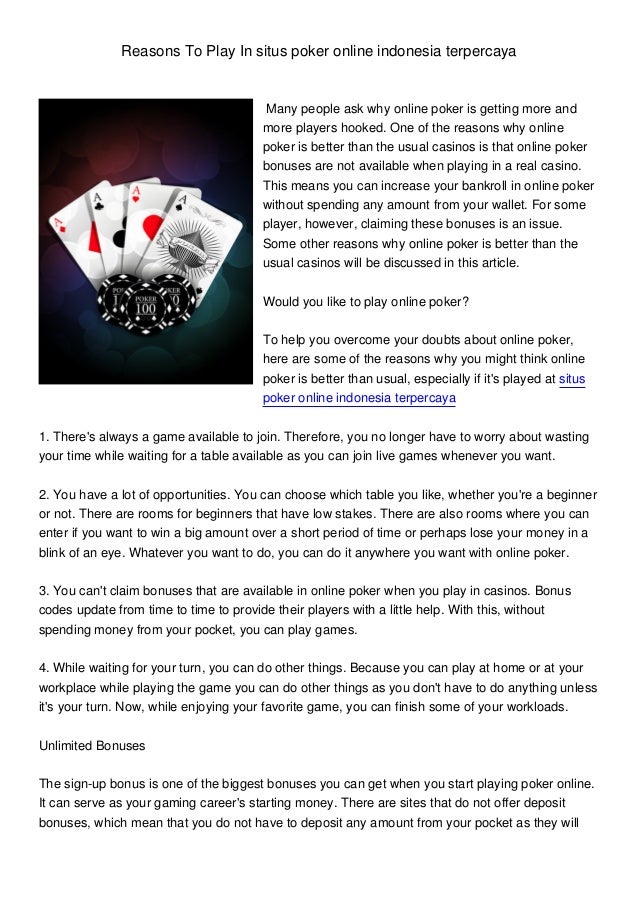 Reasons To Play In situs poker online indonesia terpercaya

Many people ask why online poker is getting more and more players hooked. One of the reasons why online poker is better than the usual casinos is that online poker bonuses are not available when playing in a real casino. This means you can increase your bankroll in online poker without spending any amount from your wallet. For some player, however, claiming these bonuses is an issue. Some other reasons why online poker is better than the usual casinos will be discussed in this article.

Would you like to play online poker?

To help you overcome your doubts about online poker, here are some of the reasons why you might think online poker is better than usual, especially if it's played at situs poker online indonesia terpercaya

1. There's always a game available to join. Therefore, you no longer have to worry about wasting your time while waiting for a table available as you can join live games whenever you want.

2. You have a lot of opportunities. You can choose which table you like, whether you're a beginner or not. There are rooms for beginners that have low stakes. There are also rooms where you can enter if you want to win a big amount over a short period of time or perhaps lose your money in a blink of an eye. Whatever you want to do, you can do it anywhere you want with online poker.

3. You can't claim bonuses that are available in online poker when you play in casinos. Bonus codes update from time to time to provide their players with a little help. With this, without spending money from your pocket, you can play games.

4. While waiting for your turn, you can do other things. Because you can play at home or at your workplace while playing the game you can do other things as you don't have to do anything unless it's your turn. Now, while enjoying your favorite game, you can finish some of your workloads.

Unlimited Bonuses

The sign-up bonus is one of the biggest bonuses you can get when you start playing poker online. It can serve as your gaming career's starting money. There are sites that do not offer deposit bonuses, which mean that you do not have to deposit any amount from your pocket as they will